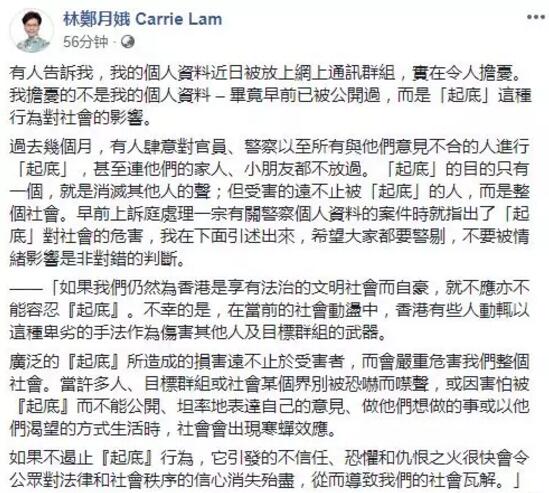 林鄭月娥 Carrie Lam
56分钟 ·

有人告訴我，我的個人資料近日被放上網上通訊群組，實在令人擔憂。我擔憂的不是我的個人資料 – 畢竟早前已被公開過，而是「起底」這種行為對社會的影響。

過去幾個月，有人肆意對官員、警察以至所有與他們意見不合的人進行「起底」，甚至連他們的家人、小朋友都不放過。「起底」的目的只有一個，就是消滅其他人的聲；但受害的遠不止被「起底」的人，而是整個社會。早前上訴庭處理一宗有關警察個人資料的案件時就指出了「起底」對社會的危害，我在下面引述出來，希望大家都要警剔，不要被情緒影響是非對錯的判斷。

——「如果我們仍然為香港是享有法治的文明社會而自豪，就不應亦不能容忍『起底』。不幸的是，在當前的社會動盪中，香港有些人動輒以這種卑劣的手法作為傷害其他人及目標群組的武器。

廣泛的『起底』所造成的損害遠不止於受害者，而會嚴重危害我們整個社會。當許多人、目標群組或社會某個界別被恐嚇而噤聲，或因害怕被『起底』而不能公開、坦率地表達自己的意見、做他們想做的事或以他們渴望的方式生活時，社會會出現寒蟬效應。

如果不遏止『起底』行為，它引發的不信任、恐懼和仇恨之火很快會令公眾對法律和社會秩序的信心消失殆盡，從而導致我們的社會瓦解。」